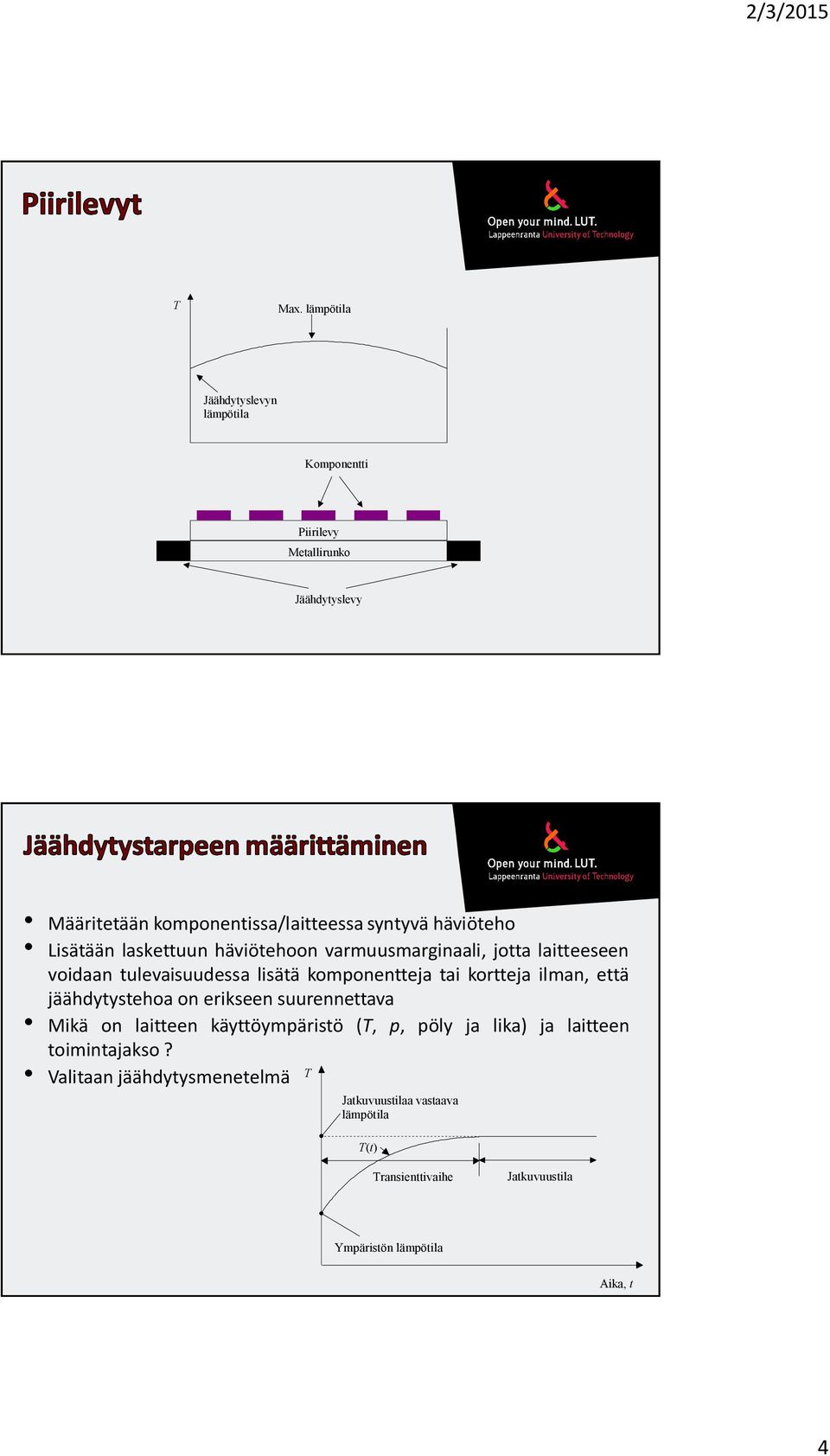 2/3/2015

Piirilevyt

Open your mind. LUT.
Lappeenranta University of Technology

$T$

Max. lämpötila

Jäähdytyslevyn lämpötila

Komponentti

Piirilevy

Metallirunko

Jäähdytyslevy

Jäähdytystarpeen määrittäminen

Open your mind. LUT.
Lappeenranta University of Technology

• Määritetään komponentissa/laitteessa syntyvä häviöteho
• Lisätään laskettuun häviötehoon varmuusmarginaali, jotta laitteeseen voidaan tulevaisuudessa lisätä komponentteja tai kortteja ilman, että jäähdytystehoa on erikseen suurennettava
• Mikä on laitteen käyttöympäristö ($T$, $p$, pöly ja lika) ja laitteen toimintajakso ?
• Valitaan jäähdytysmenetelmä

$T$

Jatkuvuustilaa vastaava lämpötila

$T(t)$

Transienttivaihe

Jatkuvuustila

Ympäristön lämpötila

Aika, $t$

4